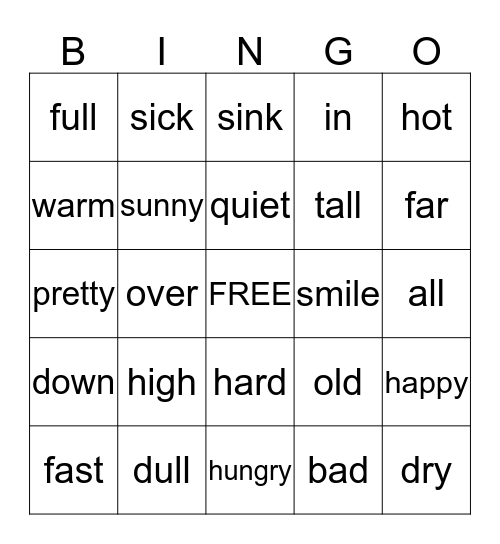 | B | I | N | G | O |
|---|---|---|---|---|
| full | sick | sink | in | hot |
| warm | sunny | quiet | tall | far |
| pretty | over | FREE | smile | all |
| down | high | hard | old | happy |
| fast | dull | hungry | bad | dry |